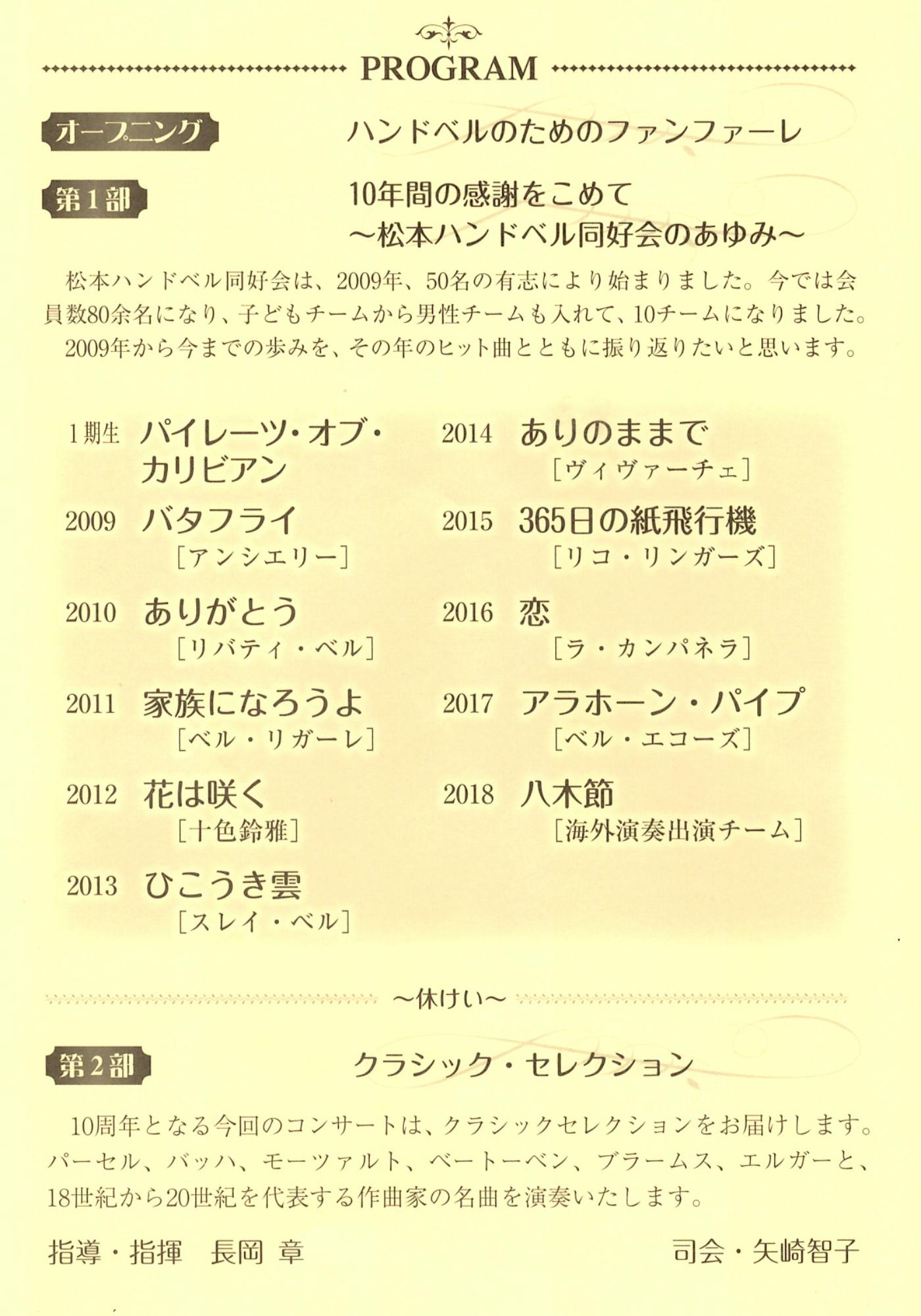 PROGRAM

オープニング ハンドベルのためのファンファーレ

第1部 10年間の感謝をこめて
～松本ハンドベル同好会のあゆみ～

松本ハンドベル同好会は、2009年、50名の有志により始まりました。今では会員数80余名になり、子どもチームから男性チームも入れて、10チームになりました。2009年から今までの歩みを、その年のヒット曲とともに振り返りたいと思います。

1期生 パイレーツ・オブ・カリビアン

2009 バタフライ
［アンシエリー］

2010 ありがとう
［リバティ・ベル］

2011 家族になろうよ
［ベル・リガーレ］

2012 花は咲く
［十色鈴雅］

2013 ひこうき雲
［スレイ・ベル］

2014 ありのままで
［ヴィヴァーチェ］

2015 365日の紙飛行機
［リコ・リンガーズ］

2016 恋
［ラ・カンパネラ］

2017 アラホーン・パイプ
［ベル・エコーズ］

2018 八木節
［海外演奏出演チーム］

～休けい～

第2部 クラシック・セレクション

10周年となる今回のコンサートは、クラシックセレクションをお届けします。パーセル、バッハ、モーツァルト、ベートーベン、ブラームス、エルガーと、18世紀から20世紀を代表する作曲家の名曲を演奏いたします。

指導・指揮 長岡 章 司会・矢崎智子